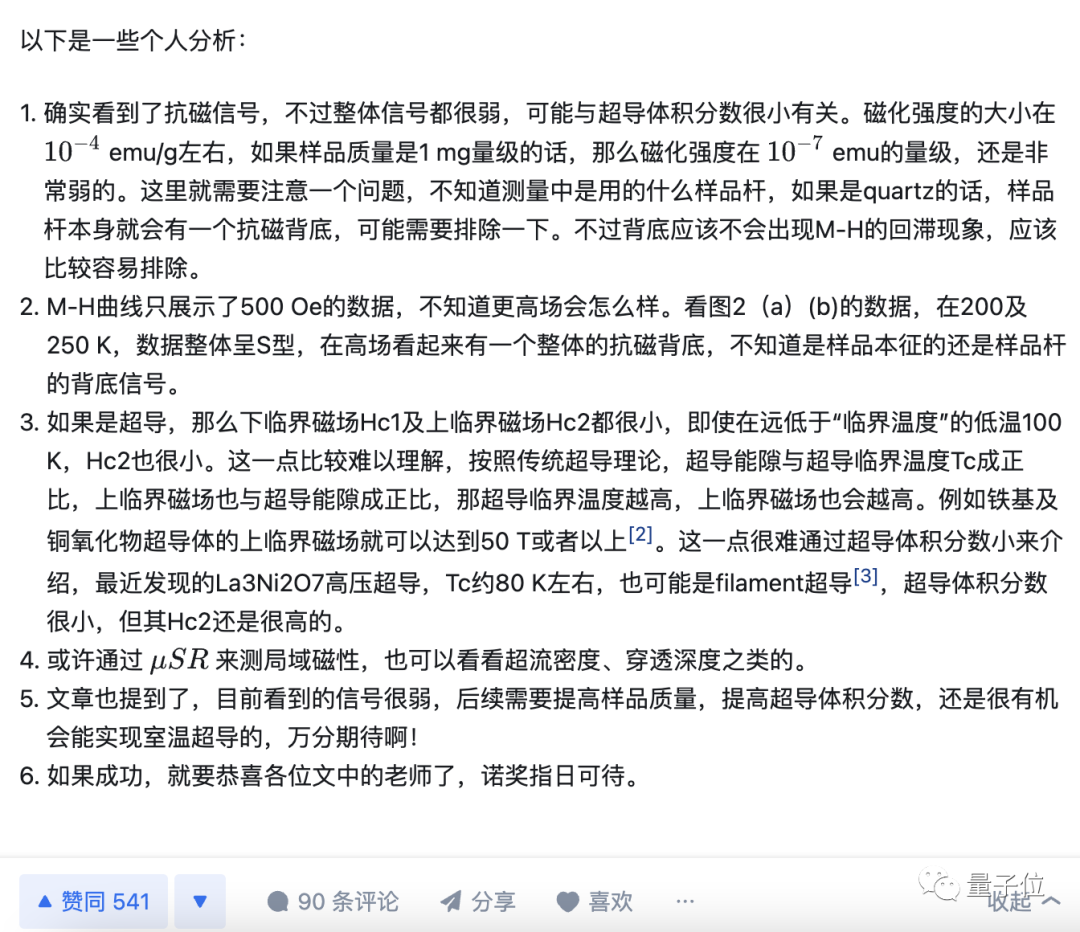 以下是一些个人分析：

1. 确实看到了抗磁信号，不过整体信号都很弱，可能与超导体积分数很小有关。磁化强度的大小在 $10^{-4}$ emu/g左右，如果样品质量是1 mg量级的话，那么磁化强度在 $10^{-7}$ emu的量级，还是非常弱的。这里就需要注意一个问题，不知道测量中是用的什么样品杆，如果是quartz的话，样品杆本身就会有一个抗磁背底，可能需要排除一下。不过背底应该不会出现M-H的回滞现象，应该比较容易排除。
2. M-H曲线只展示了500 Oe的数据，不知道更高场会怎么样。看图2（a）(b)的数据，在200及250 K，数据整体呈S型，在高场看起来有一个整体的抗磁背底，不知道是样品本征的还是样品杆的背底信号。
3. 如果是超导，那么下临界磁场Hc1及上临界磁场Hc2都很小，即使在远低于“临界温度”的低温100 K，Hc2也很小。这一点比较难以理解，按照传统超导理论，超导能隙与超导临界温度Tc成正比，上临界磁场也与超导能隙成正比，那超导临界温度越高，上临界磁场也会越高。例如铁基及铜氧化物超导体的上临界磁场就可以达到50 T或者以上[2]。这一点很难通过超导体积分数小来介绍，最近发现的La3Ni2O7高压超导，Tc约80 K左右，也可能是filament超导[3]，超导体积分数很小，但其Hc2还是很高的。
4. 或许通过 $\mu SR$ 来测局域磁性，也可以看看超流密度、穿透深度之类的。
5. 文章也提到了，目前看到的信号很弱，后续需要提高样品质量，提高超导体积分数，还是很有机会能实现室温超导的，万分期待啊！
6. 如果成功，就要恭喜各位文中的老师了，诺奖指日可待。

▲ 赞同 541 ▼ 90 条评论 分享 喜欢 ··· 量子位 收起